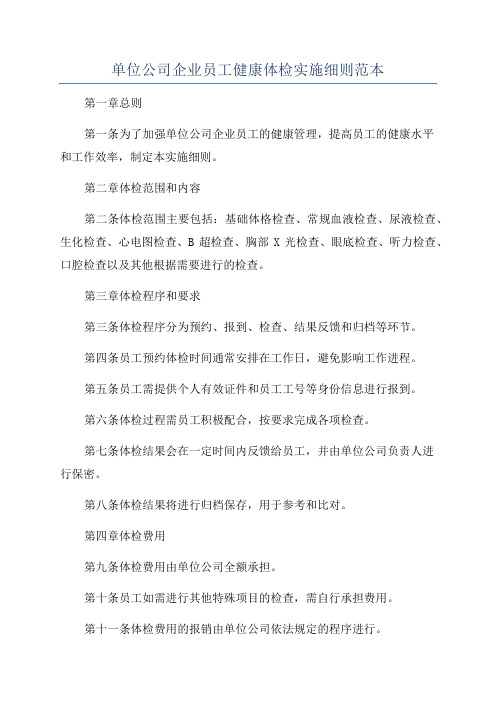 单位公司企业员工健康体检实施细则范本

第一章总则

第一条为了加强单位公司企业员工的健康管理，提高员工的健康水平和工作效率，制定本实施细则。

第二章体检范围和内容

第二条体检范围主要包括：基础体格检查、常规血液检查、尿液检查、生化检查、心电图检查、B 超检查、胸部 X 光检查、眼底检查、听力检查、口腔检查以及其他根据需要进行的检查。

第三章体检程序和要求

第三条体检程序分为预约、报到、检查、结果反馈和归档等环节。

第四条员工预约体检时间通常安排在工作日，避免影响工作进程。

第五条员工需提供个人有效证件和员工工号等身份信息进行报到。

第六条体检过程需员工积极配合，按要求完成各项检查。

第七条体检结果会在一定时间内反馈给员工，并由单位公司负责人进行保密。

第八条体检结果将进行归档保存，用于参考和比对。

第四章体检费用

第九条体检费用由单位公司全额承担。

第十条员工如需进行其他特殊项目的检查，需自行承担费用。

第十一条体检费用的报销由单位公司依法规定的程序进行。